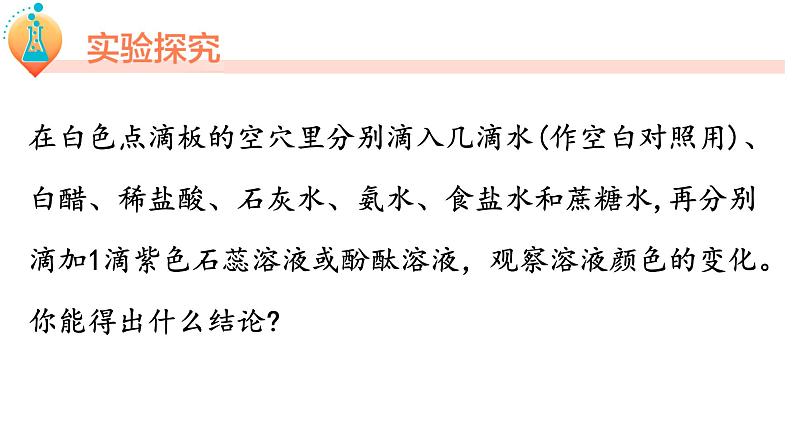 实验探究

在白色点滴板的空穴里分别滴入几滴水(作空白对照用)、白醋、稀盐酸、石灰水、氨水、食盐水和蔗糖水,再分别滴加1滴紫色石蕊溶液或酚酞溶液，观察溶液颜色的变化。你能得出什么结论?